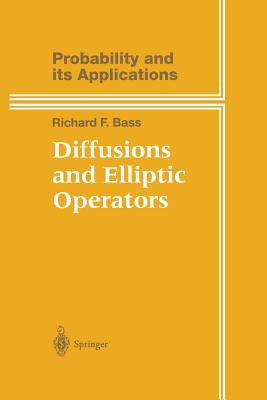 Probability and its Applications

Richard F. Bass

Diffusions and Elliptic Operators

Springer